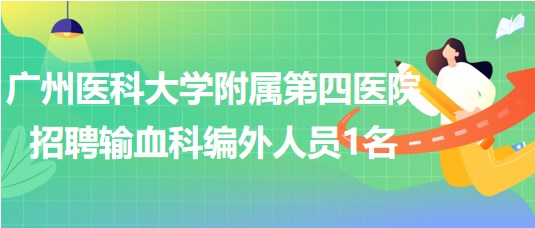 广州医科大学附属第四医院招聘输血科编外人员1名